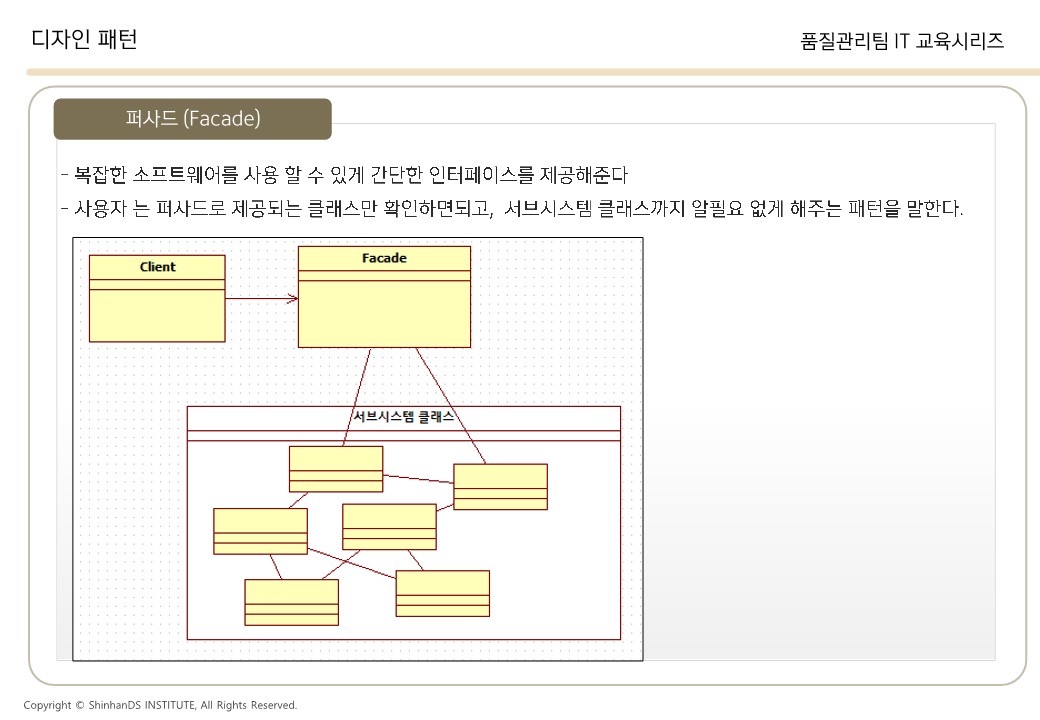 디자인 패턴

품질관리팀 IT 교육시리즈

퍼사드 (Facade)

- 복잡한 소프트웨어를 사용 할 수 있게 간단한 인터페이스를 제공해준다
- 사용자 는 퍼사드로 제공되는 클래스만 확인하면되고, 서브시스템 클래스까지 알필요 없게 해주는 패턴을 말한다.

Client

Facade

서브시스템 클래스

Copyright © ShinhanDS INSTITUTE, All Rights Reserved.